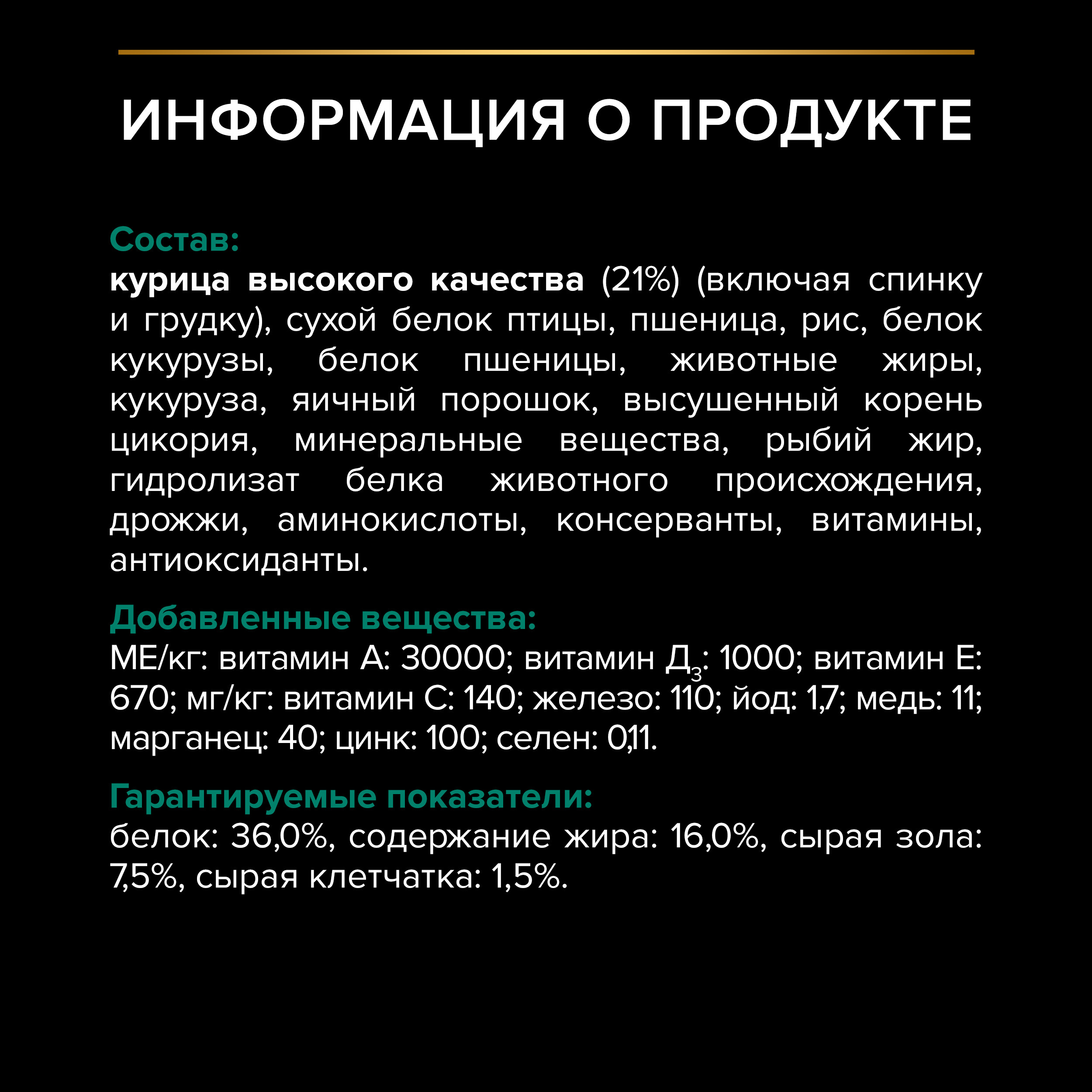 ИНФОРМАЦИЯ О ПРОДУКТЕ

Состав:
курица высокого качества (21%) (включая спинку и грудку), сухой белок птицы, пшеница, рис, белок кукурузы, белок пшеницы, животные жиры, кукуруза, яичный порошок, высушенный корень цикория, минеральные вещества, рыбий жир, гидролизат белка животного происхождения, дрожжи, аминокислоты, консерванты, витамины, антиоксиданты.

Добавленные вещества:
МЕ/кг: витамин А: 30000; витамин $Д_3$: 1000; витамин Е: 670; мг/кг: витамин С: 140; железо: 110; йод: 1,7; медь: 11; марганец: 40; цинк: 100; селен: 0,11.

Гарантируемые показатели:
белок: 36,0%, содержание жира: 16,0%, сырая зола: 7,5%, сырая клетчатка: 1,5%.